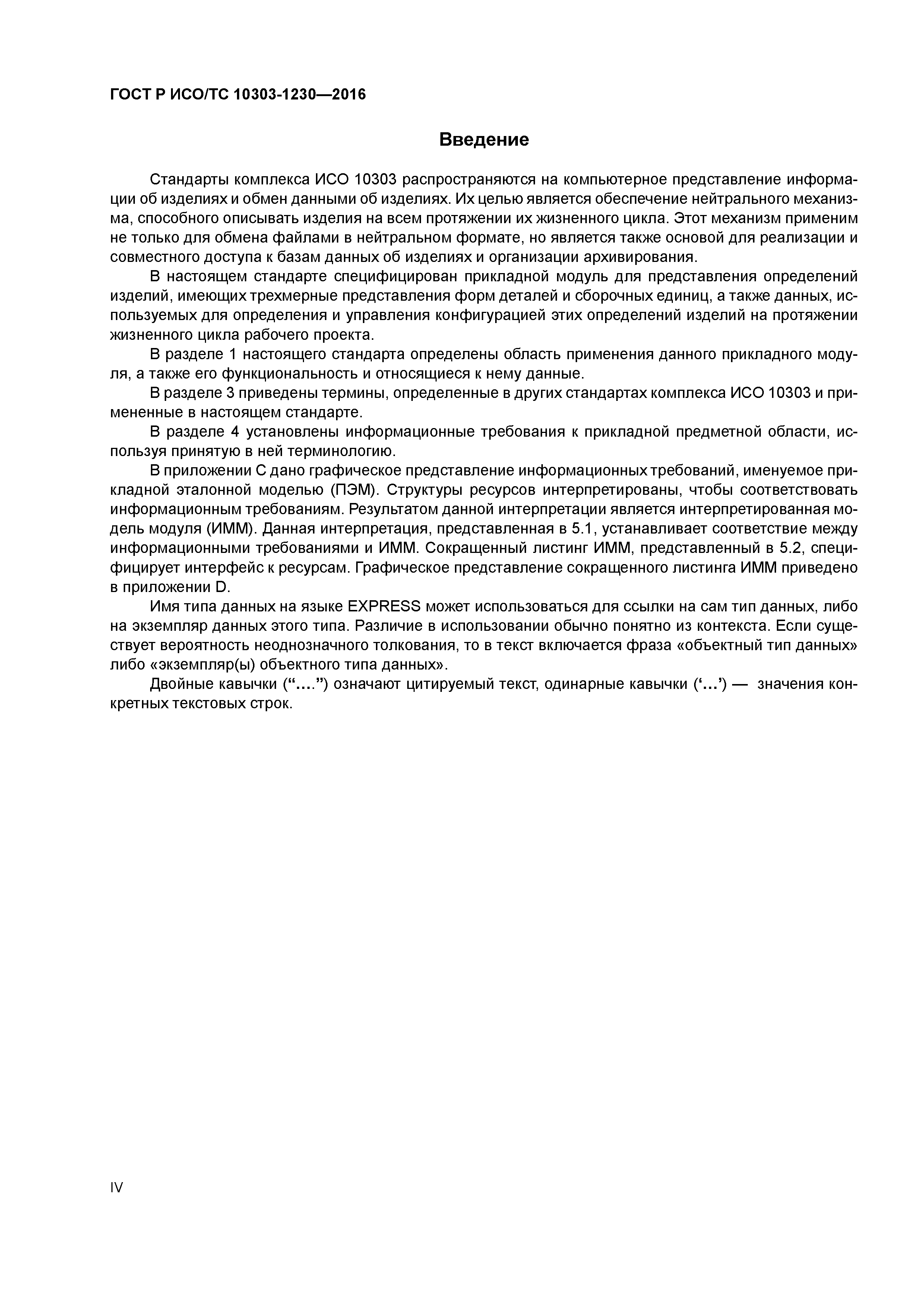 ГОСТ Р ИСО/ТС 10303-1230—2016

Введение

Стандарты комплекса ИСО 10303 распространяются на компьютерное представление информации об изделиях и обмен данными об изделиях. Их целью является обеспечение нейтрального механизма, способного описывать изделия на всем протяжении их жизненного цикла. Этот механизм применим не только для обмена файлами в нейтральном формате, но является также основой для реализации и совместного доступа к базам данных об изделиях и организации архивирования.

В настоящем стандарте специфицирован прикладной модуль для представления определений изделий, имеющих трехмерные представления форм деталей и сборочных единиц, а также данных, используемых для определения и управления конфигурацией этих определений изделий на протяжении жизненного цикла рабочего проекта.

В разделе 1 настоящего стандарта определены область применения данного прикладного модуля, а также его функциональность и относящиеся к нему данные.

В разделе 3 приведены термины, определенные в других стандартах комплекса ИСО 10303 и примененные в настоящем стандарте.

В разделе 4 установлены информационные требования к прикладной предметной области, используя принятую в ней терминологию.

В приложении С дано графическое представление информационных требований, именуемое прикладной эталонной моделью (ПЭМ). Структуры ресурсов интерпретированы, чтобы соответствовать информационным требованиям. Результатом данной интерпретации является интерпретированная модель модуля (ИММ). Данная интерпретация, представленная в 5.1, устанавливает соответствие между информационными требованиями и ИММ. Сокращенный листинг ИММ, представленный в 5.2, специфицирует интерфейс к ресурсам. Графическое представление сокращенного листинга ИММ приведено в приложении D.

Имя типа данных на языке EXPRESS может использоваться для ссылки на сам тип данных, либо на экземпляр данных этого типа. Различие в использовании обычно понятно из контекста. Если существует вероятность неоднозначного толкования, то в текст включается фраза «объектный тип данных» либо «экземпляр(ы) объектного типа данных».

Двойные кавычки (“...”) означают цитируемый текст, одинарные кавычки (‘...’) — значения конкретных текстовых строк.

IV